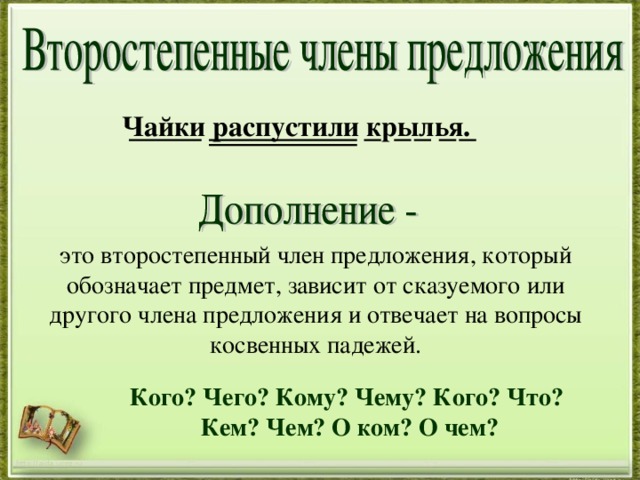 Второстепенные члены предложения

Чайки распустили крылья.

Дополнение -

это второстепенный член предложения, который обозначает предмет, зависит от сказуемого или другого члена предложения и отвечает на вопросы косвенных падежей.

Кого? Чего? Кому? Чему? Кого? Что?
Кем? Чем? О ком? О чем?